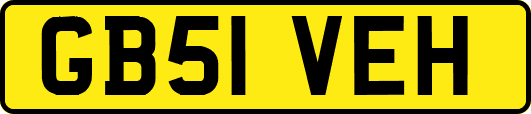 GB51 VEH